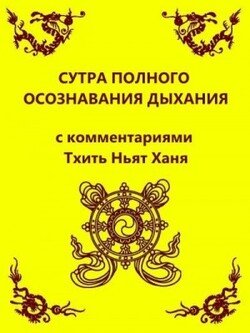 СУТРА ПОЛНОГО ОСОЗНАВАНИЯ ДЫХАНИЯ

с комментариями Тхить Ньят Ханя